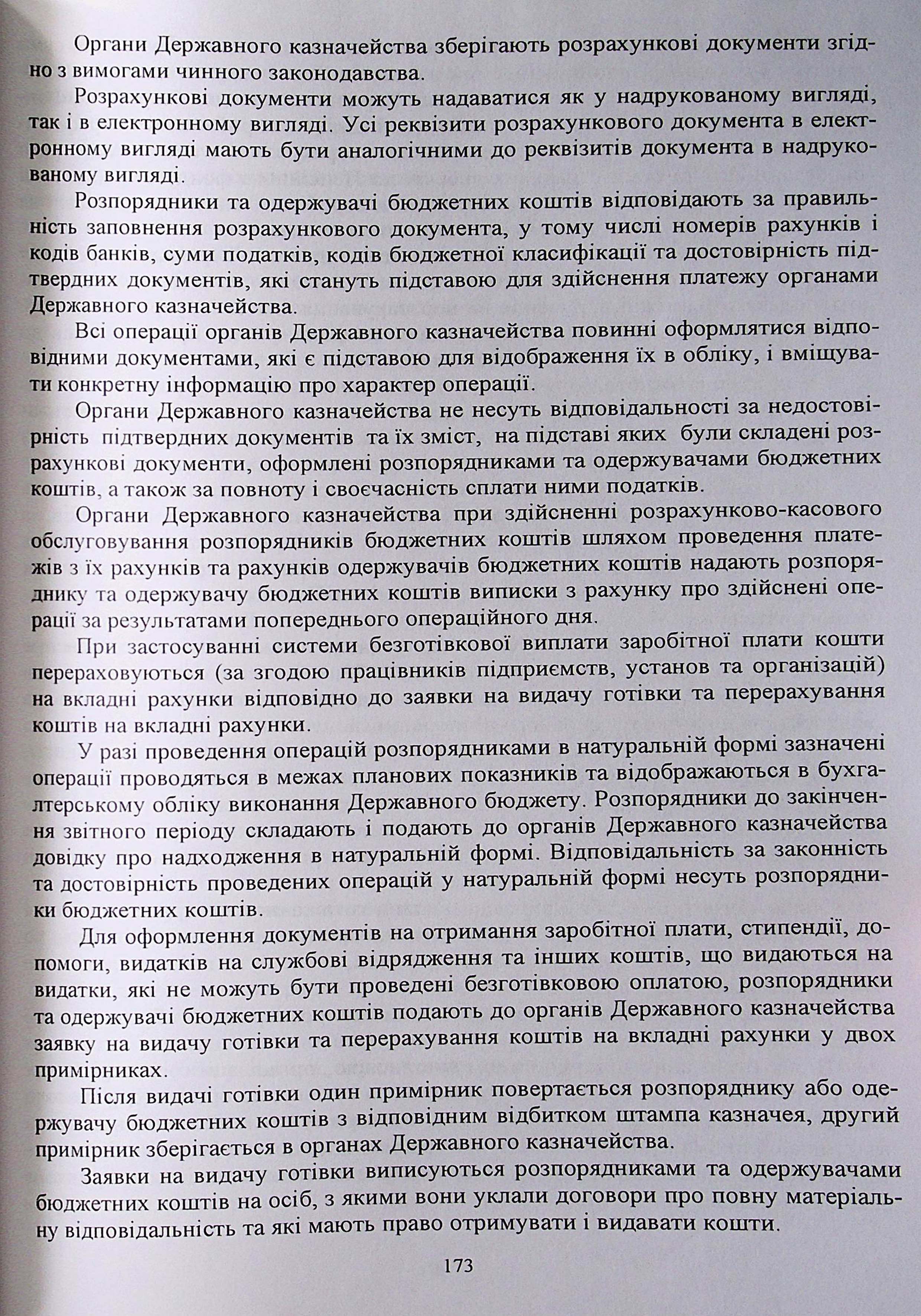 Органи Державного казначейства зберігають розрахункові документи згідно з вимогами чинного законодавства.

Розрахункові документи можуть надаватися як у надрукованому вигляді, так і в електронному вигляді. Усі реквізити розрахункового документа в електронному вигляді мають бути аналогічними до реквізитів документа в надрукованому вигляді.

Розпорядники та одержувачі бюджетних коштів відповідають за правильність заповнення розрахункового документа, у тому числі номерів рахунків і кодів банків, суми податків, кодів бюджетної класифікації та достовірність підтвердних документів, які стануть підставою для здійснення платежу органами Державного казначейства.

Всі операції органів Державного казначейства повинні оформлятися відповідними документами, які є підставою для відображення їх в обліку, і вміщувати конкретну інформацію про характер операції.

Органи Державного казначейства не несуть відповідальності за недостовірність підтвердних документів та їх зміст, на підставі яких були складені розрахункові документи, оформлені розпорядниками та одержувачами бюджетних коштів, а також за повноту і своєчасність сплати ними податків.

Органи Державного казначейства при здійсненні розрахунково-касового обслуговування розпорядників бюджетних коштів шляхом проведення платежів з їх рахунків та рахунків одержувачів бюджетних коштів надають розпоряднику та одержувачу бюджетних коштів виписки з рахунку про здійснені операції за результатами попереднього операційного дня.

При застосуванні системи безготівкової виплати заробітної плати кошти перераховуються (за згодою працівників підприємств, установ та організацій) на вкладні рахунки відповідно до заявки на видачу готівки та перерахування коштів на вкладні рахунки.

У разі проведення операцій розпорядниками в натуральній формі зазначені операції проводяться в межах планових показників та відображаються в бухгалтерському обліку виконання Державного бюджету. Розпорядники до закінчення звітного періоду складають і подають до органів Державного казначейства довідку про надходження в натуральній формі. Відповідальність за законність та достовірність проведених операцій у натуральній формі несуть розпорядники бюджетних коштів.

Для оформлення документів на отримання заробітної плати, стипендії, допомоги, видатків на службові відрядження та інших коштів, що видаються на видатки, які не можуть бути проведені безготівковою оплатою, розпорядники та одержувачі бюджетних коштів подають до органів Державного казначейства заявку на видачу готівки та перерахування коштів на вкладні рахунки у двох примірниках.

Після видачі готівки один примірник повертається розпоряднику або одержувачу бюджетних коштів з відповідним відбитком штампа казначея, другий примірник зберігається в органах Державного казначейства.

Заявки на видачу готівки виписуються розпорядниками та одержувачами бюджетних коштів на осіб, з якими вони уклали договори про повну матеріальну відповідальність та які мають право отримувати і видавати кошти.

173